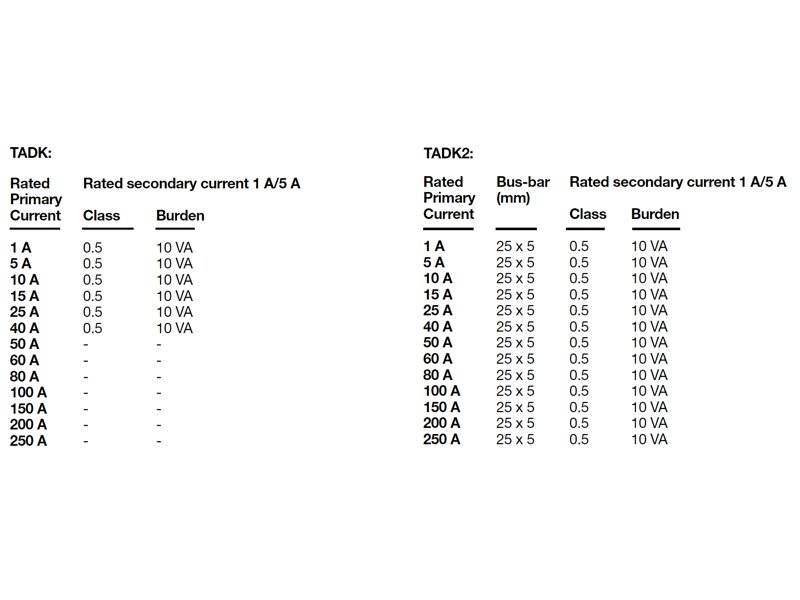 TADK:

| Rated Primary Current | Rated secondary current 1 A/5 A Class | Burden |
|---|---|---|
| 1 A | 0.5 | 10 VA |
| 5 A | 0.5 | 10 VA |
| 10 A | 0.5 | 10 VA |
| 15 A | 0.5 | 10 VA |
| 25 A | 0.5 | 10 VA |
| 40 A | 0.5 | 10 VA |
| 50 A | - | - |
| 60 A | - | - |
| 80 A | - | - |
| 100 A | - | - |
| 150 A | - | - |
| 200 A | - | - |
| 250 A | - | - |

TADK2:

| Rated Primary Current | Bus-bar (mm) | Rated secondary current 1 A/5 A Class | Burden |
|---|---|---|---|
| 1 A | 25 x 5 | 0.5 | 10 VA |
| 5 A | 25 x 5 | 0.5 | 10 VA |
| 10 A | 25 x 5 | 0.5 | 10 VA |
| 15 A | 25 x 5 | 0.5 | 10 VA |
| 25 A | 25 x 5 | 0.5 | 10 VA |
| 40 A | 25 x 5 | 0.5 | 10 VA |
| 50 A | 25 x 5 | 0.5 | 10 VA |
| 60 A | 25 x 5 | 0.5 | 10 VA |
| 80 A | 25 x 5 | 0.5 | 10 VA |
| 100 A | 25 x 5 | 0.5 | 10 VA |
| 150 A | 25 x 5 | 0.5 | 10 VA |
| 200 A | 25 x 5 | 0.5 | 10 VA |
| 250 A | 25 x 5 | 0.5 | 10 VA |